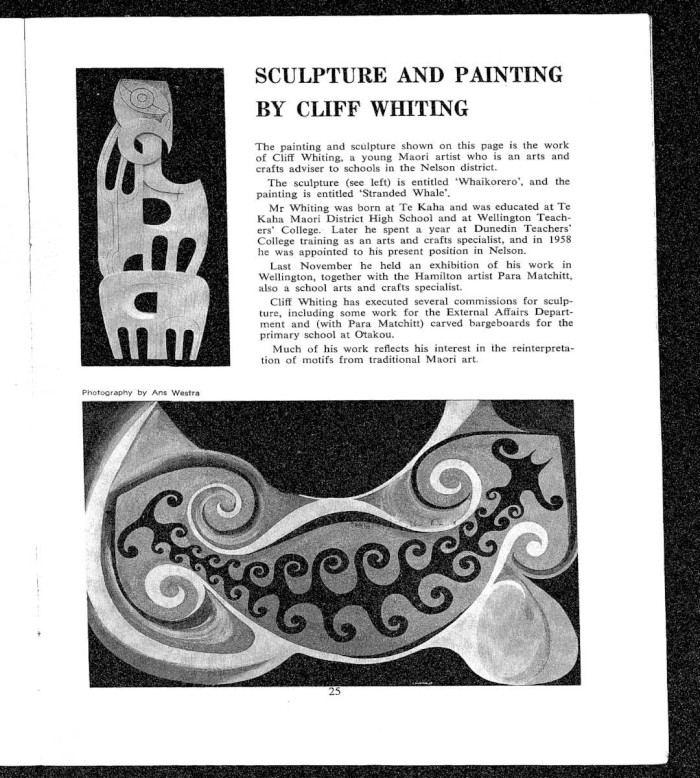 SCULPTURE AND PAINTING BY CLIFF WHITING

The painting and sculpture shown on this page is the work of Cliff Whiting, a young Maori artist who is an arts and crafts adviser to schools in the Nelson district.

The sculpture (see left) is entitled 'Whaikorero', and the painting is entitled 'Stranded Whale'.

Mr Whiting was born at Te Kaha and was educated at Te Kaha Maori District High School and at Wellington Teachers' College. Later he spent a year at Dunedin Teachers' College training as an arts and crafts specialist, and in 1958 he was appointed to his present position in Nelson.

Last November he held an exhibition of his work in Wellington, together with the Hamilton artist Para Matchitt, also a school arts and crafts specialist.

Cliff Whiting has executed several commissions for sculpture, including some work for the External Affairs Department and (with Para Matchitt) carved bargeboards for the primary school at Otakou.

Much of his work reflects his interest in the reinterpretation of motifs from traditional Maori art.

Photography by Ans Westra

25